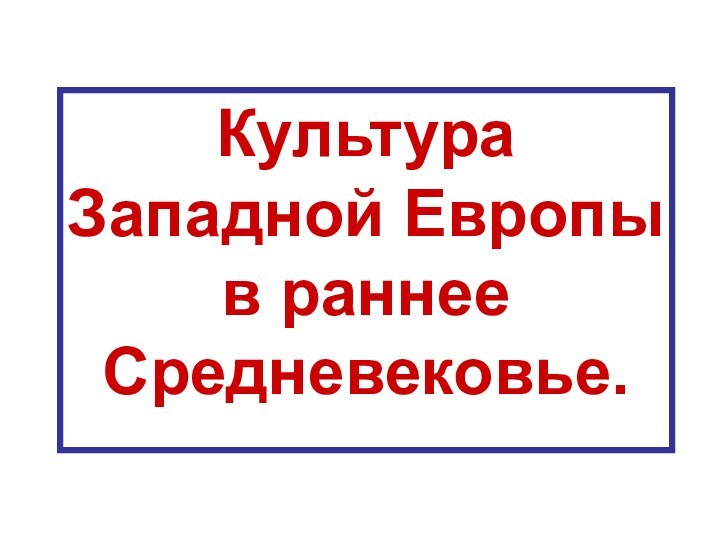 Культура Западной Европы в раннее Средневековье.